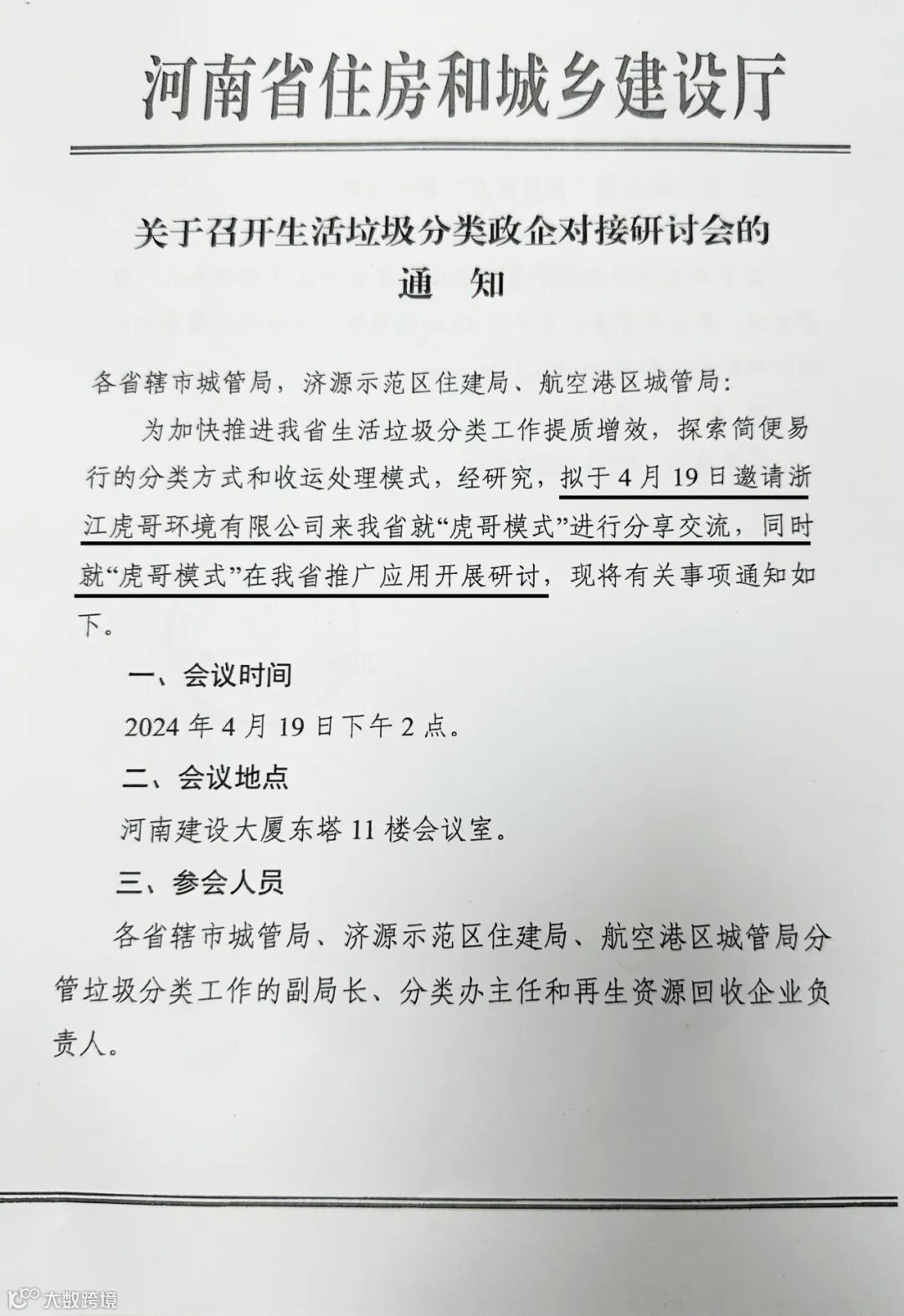 河南省住房和城乡建设厅

关于召开生活垃圾分类政企对接研讨会的
通　知

各省辖市城管局，济源示范区住建局、航空港区城管局：

为加快推进我省生活垃圾分类工作提质增效，探索简便易行的分类方式和收运处理模式，经研究，拟于4月19日邀请浙江虎哥环境有限公司来我省就“虎哥模式”进行分享交流，同时就“虎哥模式”在我省推广应用开展研讨，现将有关事项通知如下。

一、会议时间

2024年4月19日下午2点。

二、会议地点

河南建设大厦东塔11楼会议室。

三、参会人员

各省辖市城管局、济源示范区住建局、航空港区城管局分管垃圾分类工作的副局长、分类办主任和再生资源回收企业负责人。

大数跨境